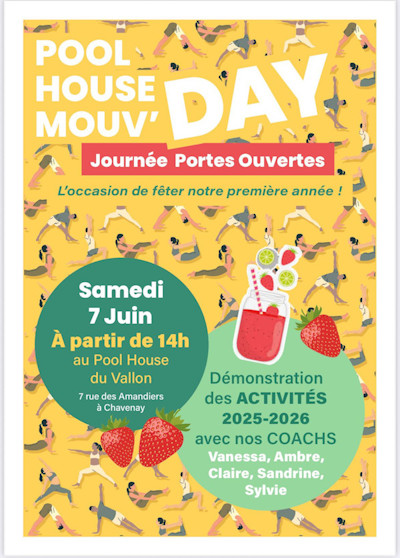 POOL HOUSE MOUV' DAY

Journée Portes Ouvertes

L'occasion de fêter notre première année !

Samedi 7 Juin
À partir de 14h
au Pool House du Vallon
7 rue des Amandiers à Chavenay

Démonstration des ACTIVITÉS 2025-2026 avec nos COACHS
Vanessa, Ambre, Claire, Sandrine, Sylvie